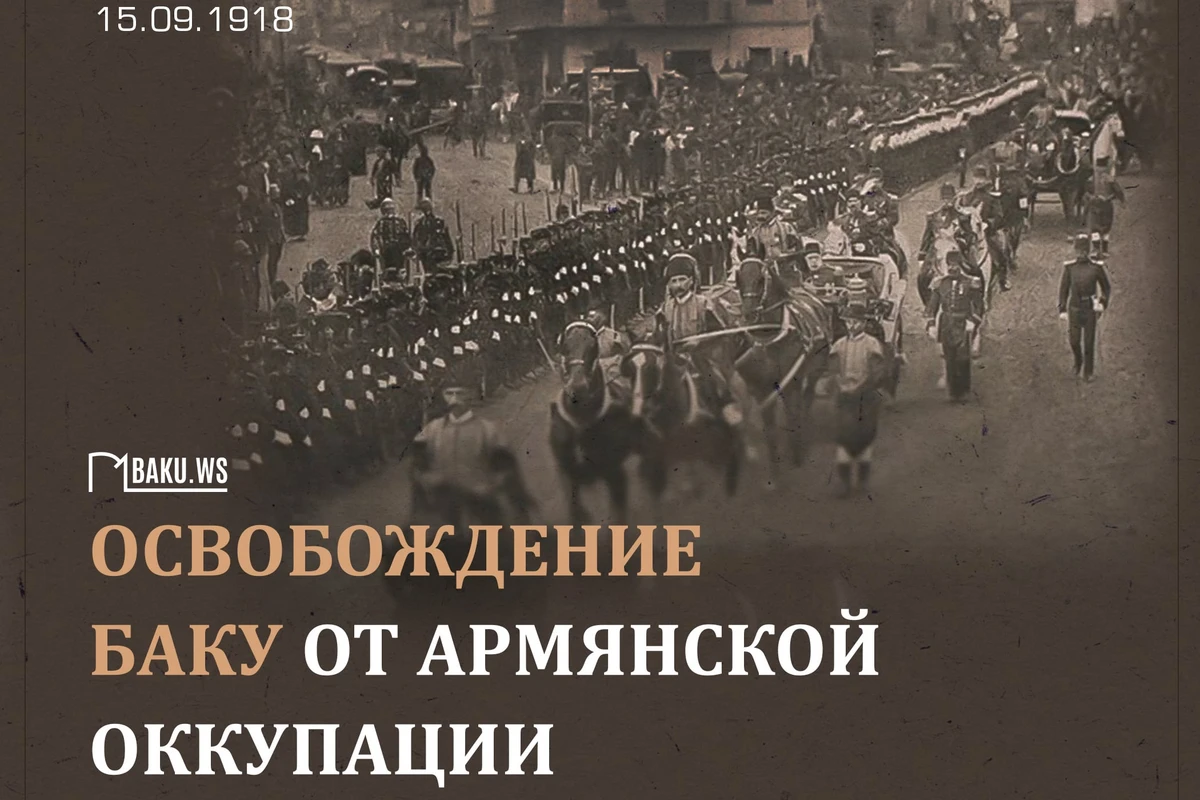 15.09.1918

BAKU.WS

ОСВОБОЖДЕНИЕ БАКУ ОТ АРМЯНСКОЙ ОККУПАЦИИ